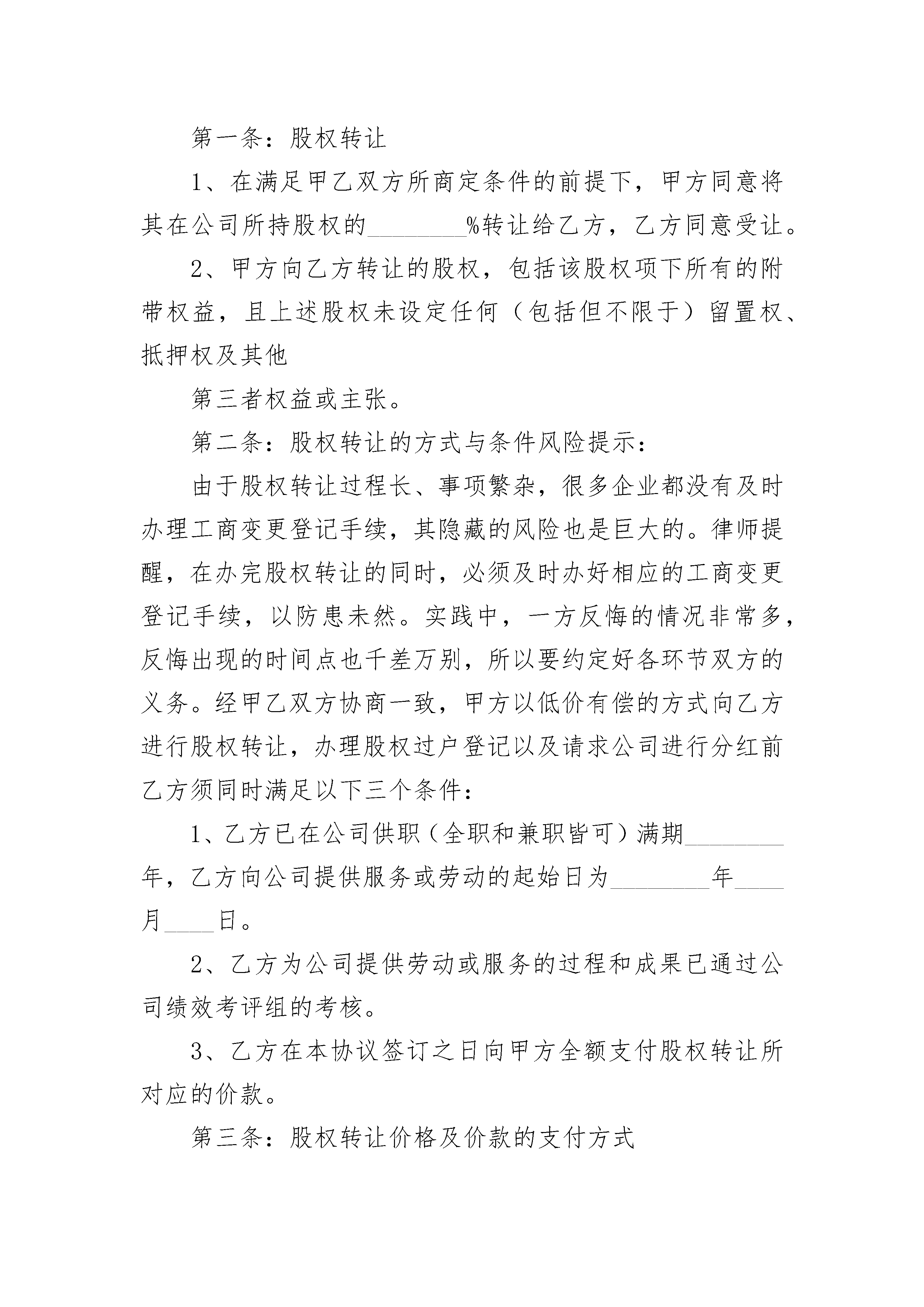 第一条：股权转让

1、在满足甲乙双方所商定条件的前提下，甲方同意将其在公司所持股权的________%转让给乙方，乙方同意受让。

2、甲方向乙方转让的股权，包括该股权项下所有的附带权益，且上述股权未设定任何（包括但不限于）留置权、抵押权及其他

第三者权益或主张。

第二条：股权转让的方式与条件风险提示：

由于股权转让过程长、事项繁杂，很多企业都没有及时办理工商变更登记手续，其隐藏的风险也是巨大的。律师提醒，在办完股权转让的同时，必须及时办好相应的工商变更登记手续，以防患未然。实践中，一方反悔的情况非常多，反悔出现的时间点也千差万别，所以要约定好各环节双方的义务。经甲乙双方协商一致，甲方以低价有偿的方式向乙方进行股权转让，办理股权过户登记以及请求公司进行分红前乙方须同时满足以下三个条件：

1、乙方已在公司供职（全职和兼职皆可）满期________年，乙方向公司提供服务或劳动的起始日为________年____月____日。

2、乙方为公司提供劳动或服务的过程和成果已通过公司绩效考评组的考核。

3、乙方在本协议签订之日向甲方全额支付股权转让所对应的价款。

第三条：股权转让价格及价款的支付方式